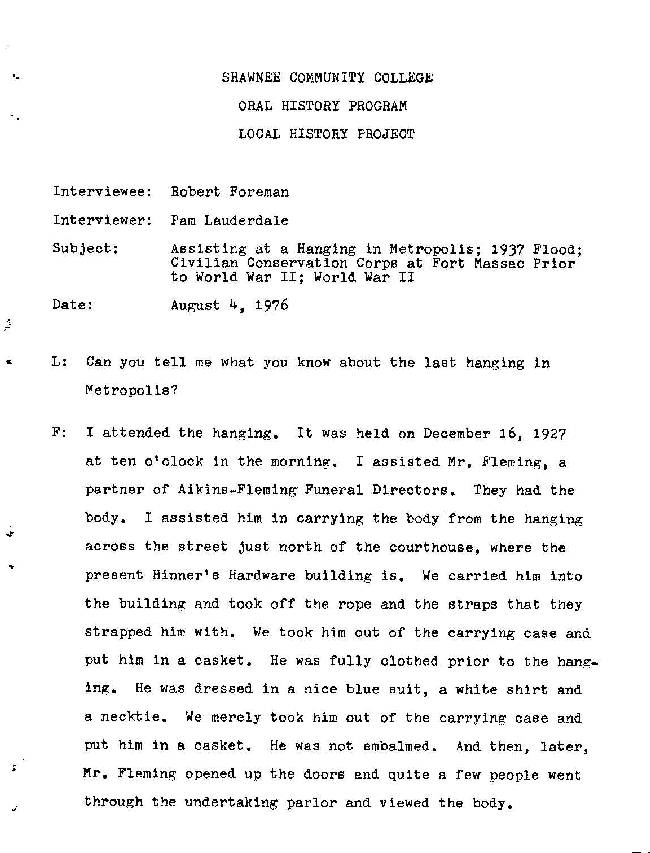 SHAWNEE COMMUNITY COLLEGE

ORAL HISTORY PROGRAM

LOCAL HISTORY PROJECT

Interviewee: Robert Foreman

Interviewer: Pam Lauderdale

Subject: Assisting at a Hanging in Metropolis; 1937 Flood; Civilian Conservation Corps at Fort Massac Prior to World War II; World War II

Date: August 4, 1976

L: Can you tell me what you know about the last hanging in Metropolis?

F: I attended the hanging. It was held on December 16, 1927 at ten o'clock in the morning. I assisted Mr. Fleming, a partner of Aikins-Fleming Funeral Directors. They had the body. I assisted him in carrying the body from the hanging across the street just north of the courthouse, where the present Hinner's Hardware building is. We carried him into the building and took off the rope and the straps that they strapped him with. We took him out of the carrying case and put him in a casket. He was fully clothed prior to the hanging. He was dressed in a nice blue suit, a white shirt and a necktie. We merely took him out of the carrying case and put him in a casket. He was not embalmed. And then, later, Mr. Fleming opened up the doors and quite a few people went through the undertaking parlor and viewed the body.